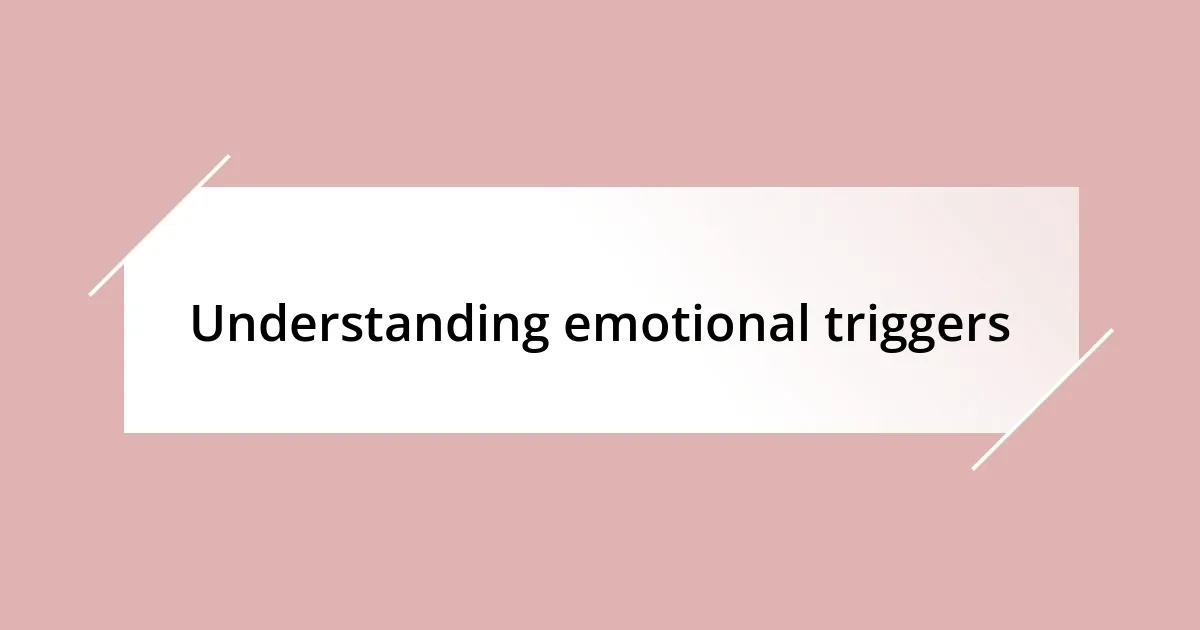 Understanding emotional triggers